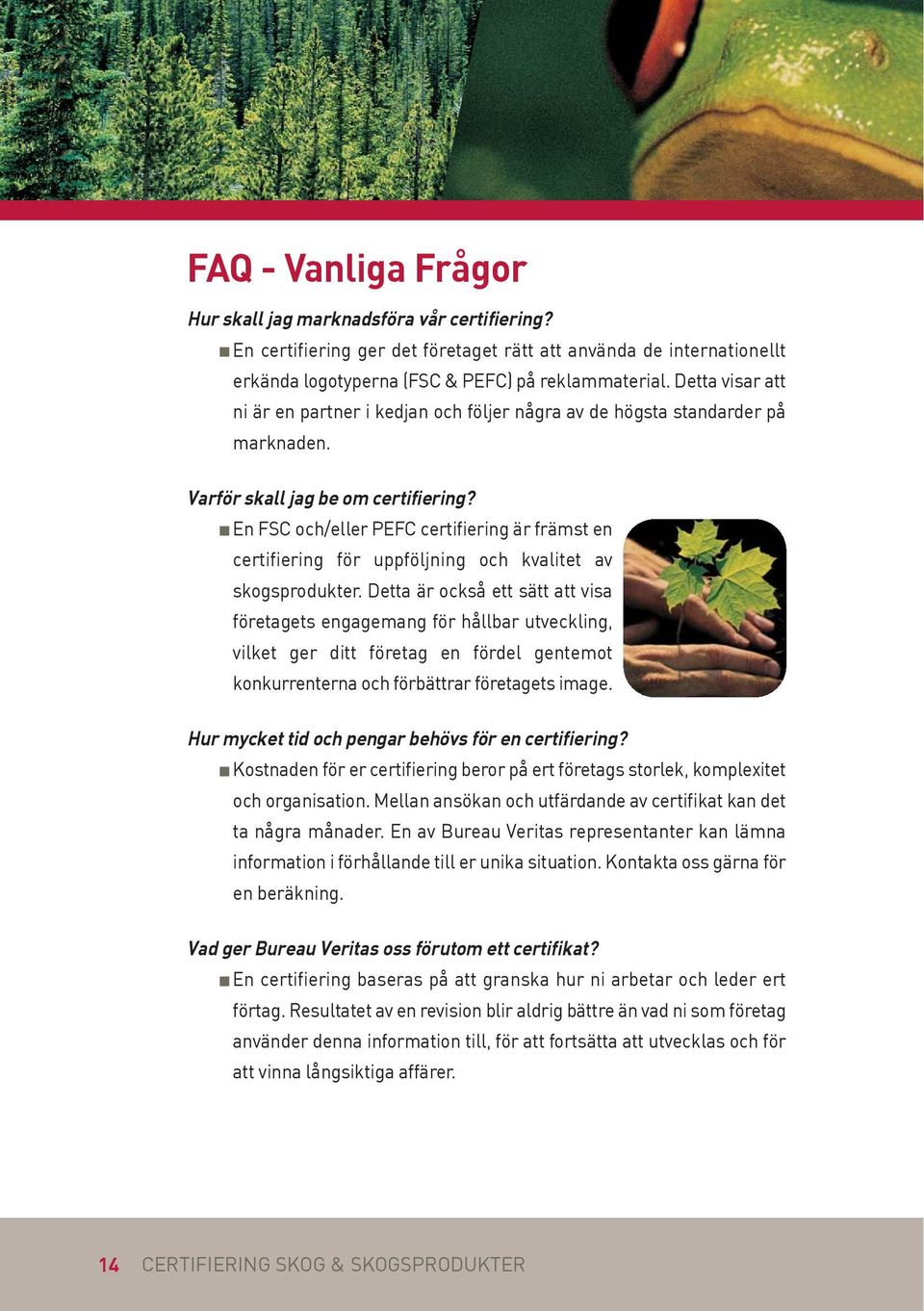 FAQ - Vanliga Frågor

Hur skall jag marknadsföra vår certifiering?

■ En certifiering ger det företaget rätt att använda de internationellt erkända logotyperna (FSC & PEFC) på reklammaterial. Detta visar att ni är en partner i kedjan och följer några av de högsta standarder på marknaden.

Varför skall jag be om certifiering?

■ En FSC och/eller PEFC certifiering är främst en certifiering för uppföljning och kvalitet av skogsprodukter. Detta är också ett sätt att visa företagets engagemang för hållbar utveckling, vilket ger ditt företag en fördel gentemot konkurrenterna och förbättrar företagets image.

Hur mycket tid och pengar behövs för en certifiering?

■ Kostnaden för er certifiering beror på ert företags storlek, komplexitet och organisation. Mellan ansökan och utfärdande av certifikat kan det ta några månader. En av Bureau Veritas representanter kan lämna information i förhållande till er unika situation. Kontakta oss gärna för en beräkning.

Vad ger Bureau Veritas oss förutom ett certifikat?

■ En certifiering baseras på att granska hur ni arbetar och leder ert förtag. Resultatet av en revision blir aldrig bättre än vad ni som företag använder denna information till, för att fortsätta att utvecklas och för att vinna långsiktiga affärer.

14 CERTIFIERING SKOG & SKOGSPRODUKTER